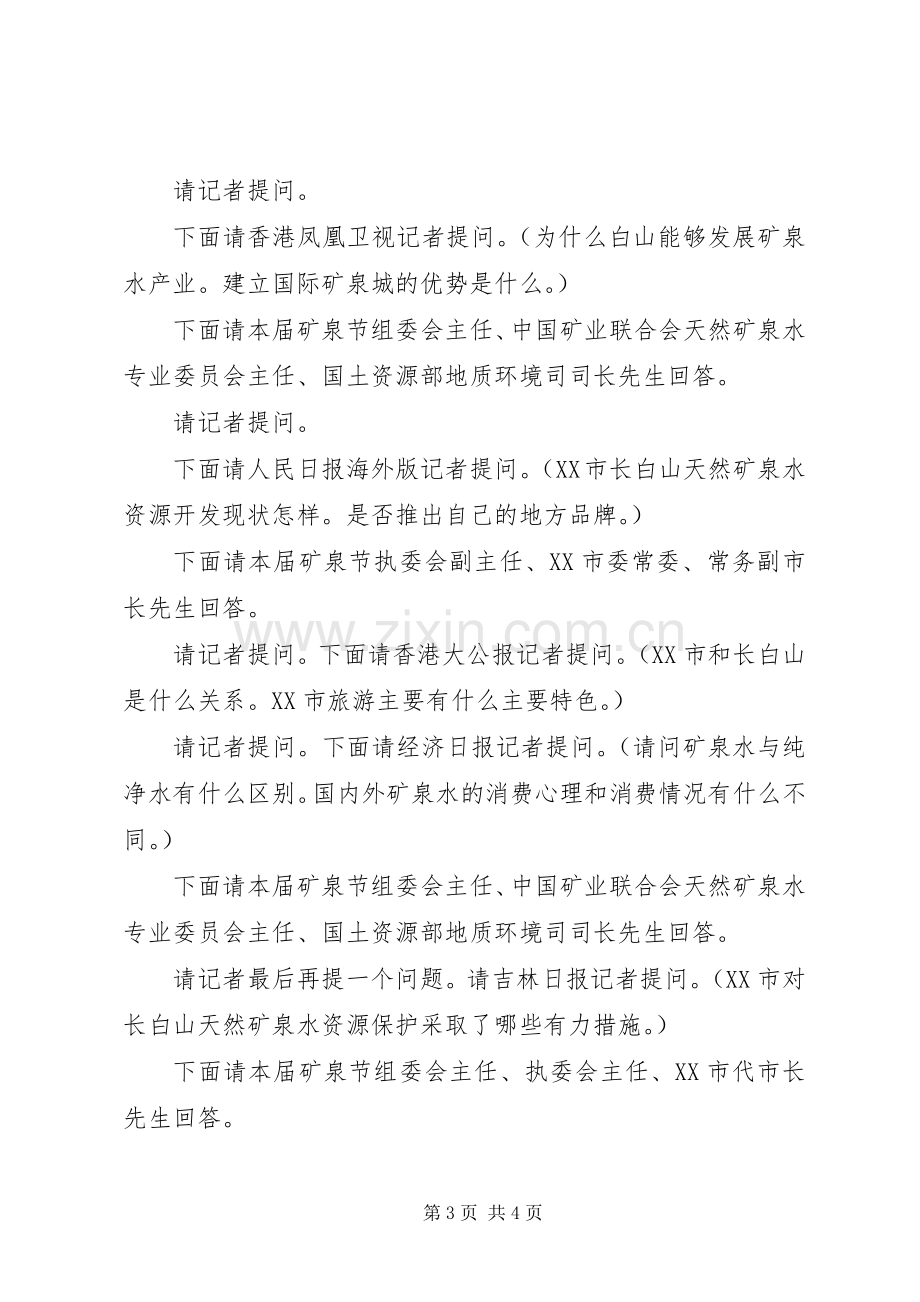 请记者提问。

下面请香港凤凰卫视记者提问。（为什么白山能够发展矿泉水产业。建立国际矿泉城的优势是什么。）

下面请本届矿泉节组委会主任、中国矿业联合会天然矿泉水专业委员会主任、国土资源部地质环境司司长先生回答。

请记者提问。

下面请人民日报海外版记者提问。（XX市长白山天然矿泉水资源开发现状怎样。是否推出自己的地方品牌。）

下面请本届矿泉节执委会副主任、XX市委常委、常务副市长先生回答。

请记者提问。下面请香港大公报记者提问。（XX市和长白山是什么关系。XX市旅游主要有什么主要特色。）

请记者提问。下面请经济日报记者提问。（请问矿泉水与纯净水有什么区别。国内外矿泉水的消费心理和消费情况有什么不同。）

下面请本届矿泉节组委会主任、中国矿业联合会天然矿泉水专业委员会主任、国土资源部地质环境司司长先生回答。

请记者最后再提一个问题。请吉林日报记者提问。（XX市对长白山天然矿泉水资源保护采取了哪些有力措施。）

下面请本届矿泉节组委会主任、执委会主任、XX市代市长先生回答。

第3页 共4页

www.zixin.com.cn